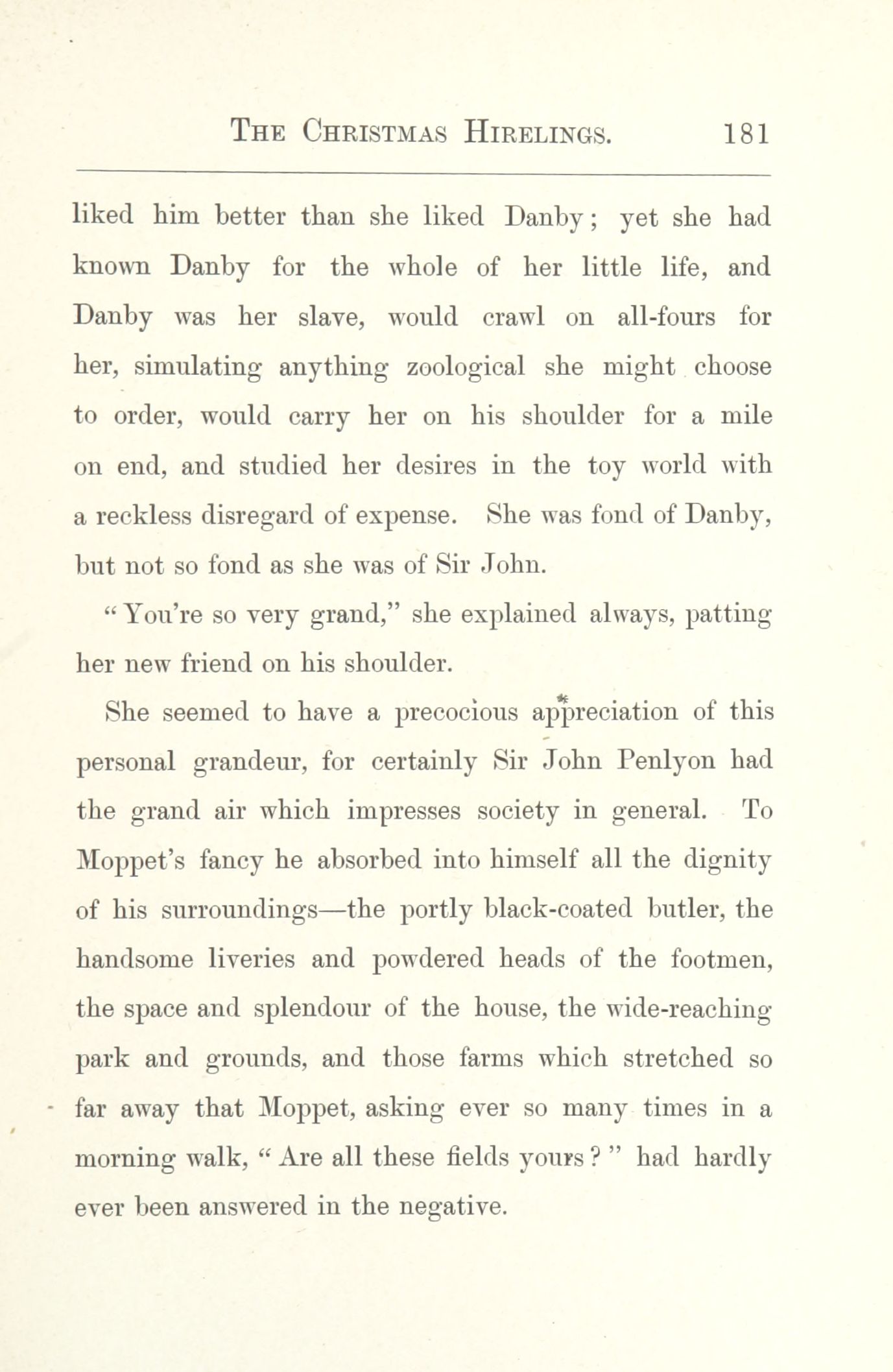 THE CHRISTMAS HIRELINGS. 181

liked him better than she liked Danby; yet she had known Danby for the whole of her little life, and Danby was her slave, would crawl on all-fours for her, simulating anything zoological she might choose to order, would carry her on his shoulder for a mile on end, and studied her desires in the toy world with a reckless disregard of expense. She was fond of Danby, but not so fond as she was of Sir John.

"You're so very grand," she explained always, patting her new friend on his shoulder.

She seemed to have a precocious appreciation of this personal grandeur, for certainly Sir John Penlyon had the grand air which impresses society in general. To Moppet's fancy he absorbed into himself all the dignity of his surroundings—the portly black-coated butler, the handsome liveries and powdered heads of the footmen, the space and splendour of the house, the wide-reaching park and grounds, and those farms which stretched so far away that Moppet, asking ever so many times in a morning walk, "Are all these fields yours?" had hardly ever been answered in the negative.